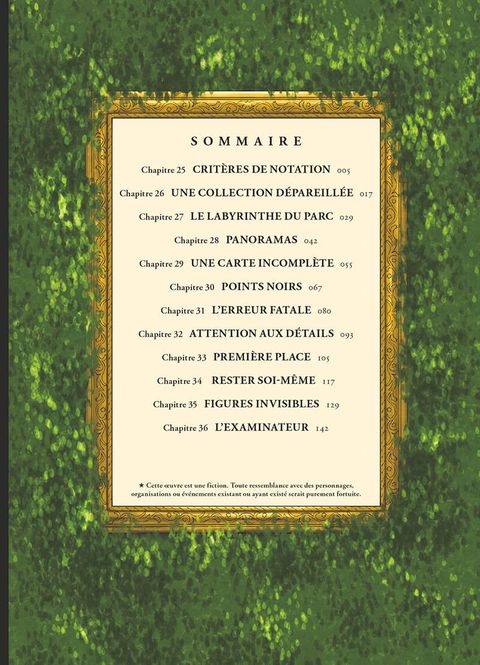 SOMMAIRE

Chapitre 25 CRITÈRES DE NOTATION 005

Chapitre 26 UNE COLLECTION DÉPAREILLÉE 017

Chapitre 27 LE LABYRINTHE DU PARC 029

Chapitre 28 PANORAMAS 042

Chapitre 29 UNE CARTE INCOMPLÈTE 055

Chapitre 30 POINTS NOIRS 067

Chapitre 31 L'ERREUR FATALE 080

Chapitre 32 ATTENTION AUX DÉTAILS 093

Chapitre 33 PREMIÈRE PLACE 105

Chapitre 34 RESTER SOI-MÊME 117

Chapitre 35 FIGURES INVISIBLES 129

Chapitre 36 L'EXAMINATEUR 142

★ Cette œuvre est une fiction. Toute ressemblance avec des personnages, organisations ou événements existant ou ayant existé serait purement fortuite.